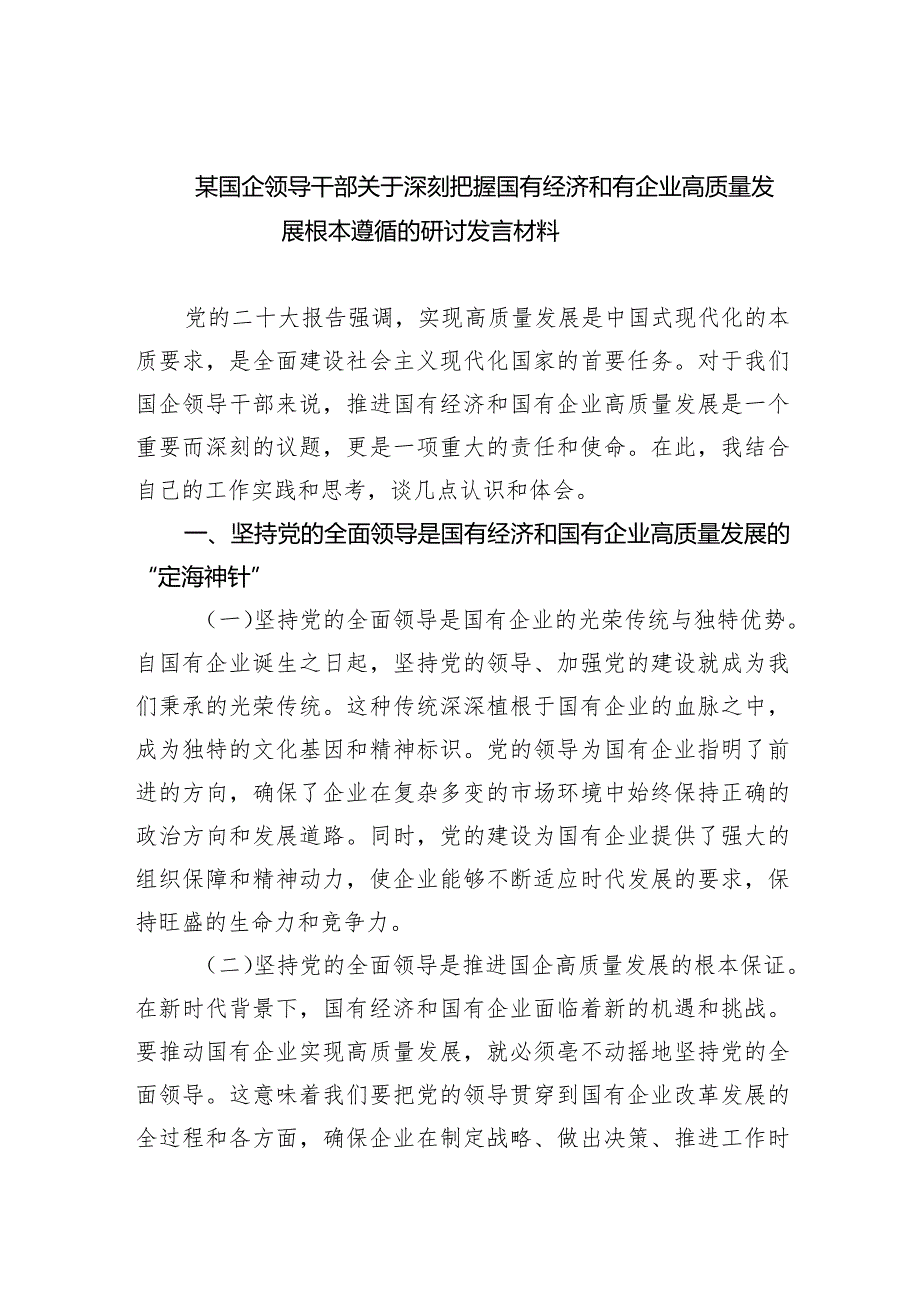 某国企领导干部关于深刻把握国有经济和有企业高质量发展根本遵循的研讨发言材料

党的二十大报告强调，实现高质量发展是中国式现代化的本质要求，是全面建设社会主义现代化国家的首要任务。对于我们国企领导干部来说，推进国有经济和国有企业高质量发展是一个重要而深刻的议题，更是一项重大的责任和使命。在此，我结合自己的工作实践和思考，谈几点认识和体会。

一、坚持党的全面领导是国有经济和国有企业高质量发展的“定海神针”

（一）坚持党的全面领导是国有企业的光荣传统与独特优势。自国有企业诞生之日起，坚持党的领导、加强党的建设就成为我们秉承的光荣传统。这种传统深深植根于国有企业的血脉之中，成为独特的文化基因和精神标识。党的领导为国有企业指明了前进的方向，确保了企业在复杂多变的市场环境中始终保持正确的政治方向和发展道路。同时，党的建设为国有企业提供了强大的组织保障和精神动力，使企业能够不断适应时代发展的要求，保持旺盛的生命力和竞争力。

（二）坚持党的全面领导是推进国企高质量发展的根本保证。在新时代背景下，国有经济和国有企业面临着新的机遇和挑战。要推动国有企业实现高质量发展，就必须毫不动摇地坚持党的全面领导。这意味着我们要把党的领导贯穿到国有企业改革发展的全过程和各方面，确保企业在制定战略、做出决策、推进工作时